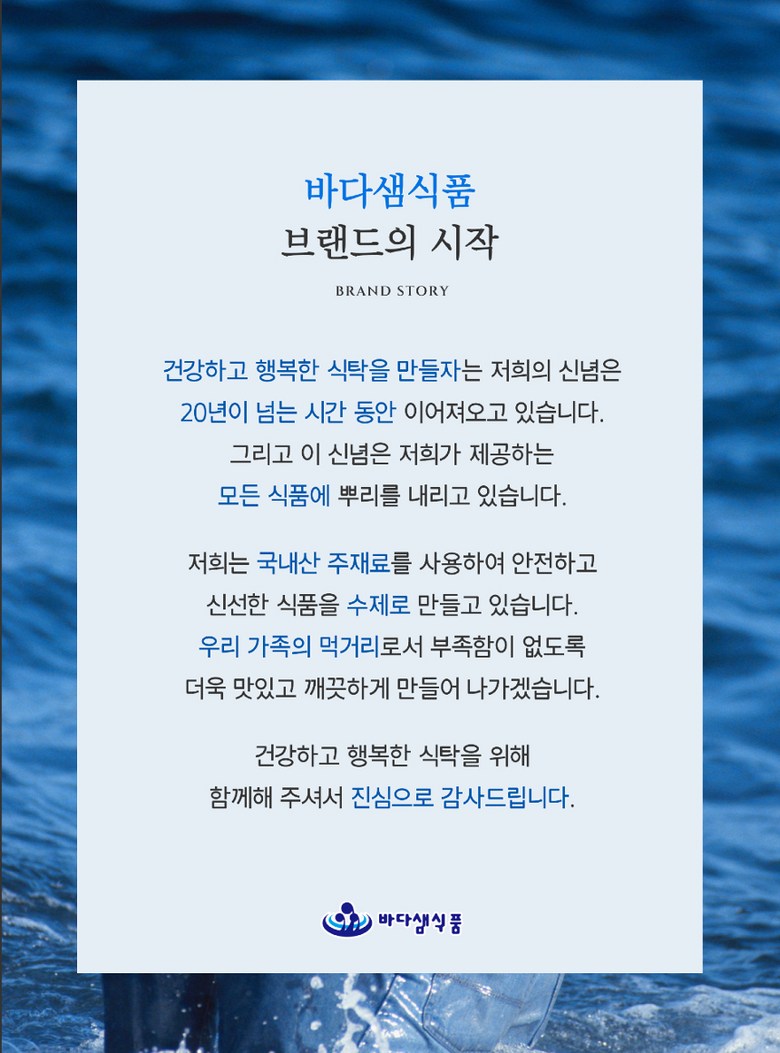 바다샘식품
브랜드의 시작

BRAND STORY

건강하고 행복한 식탁을 만들자는 저희의 신념은
20년이 넘는 시간 동안 이어져오고 있습니다.
그리고 이 신념은 저희가 제공하는
모든 식품에 뿌리를 내리고 있습니다.

저희는 국내산 주재료를 사용하여 안전하고
신선한 식품을 수제로 만들고 있습니다.
우리 가족의 먹거리로서 부족함이 없도록
더욱 맛있고 깨끗하게 만들어 나가겠습니다.

건강하고 행복한 식탁을 위해
함께해 주셔서 진심으로 감사드립니다.

바다샘식품